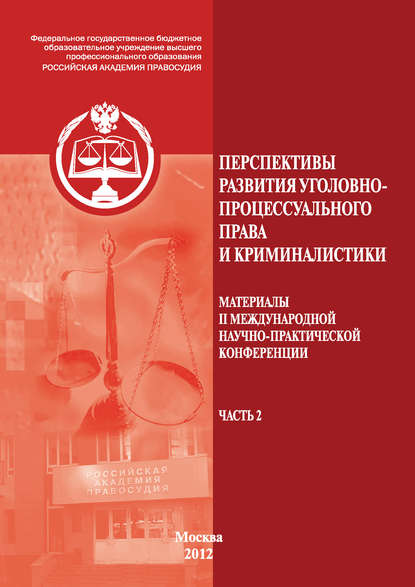 Федеральное государственное бюджетное образовательное учреждение высшего профессионального образования
РОССИЙСКАЯ АКАДЕМИЯ ПРАВОСУДИЯ

ПЕРСПЕКТИВЫ РАЗВИТИЯ УГОЛОВНО-ПРОЦЕССУАЛЬНОГО ПРАВА И КРИМИНАЛИСТИКИ

МАТЕРИАЛЫ II МЕЖДУНАРОДНОЙ НАУЧНО-ПРАКТИЧЕСКОЙ КОНФЕРЕНЦИИ

ЧАСТЬ 2

РОССИЙСКАЯ АКАДЕМИЯ ПРАВОСУДИЯ

Москва
2012